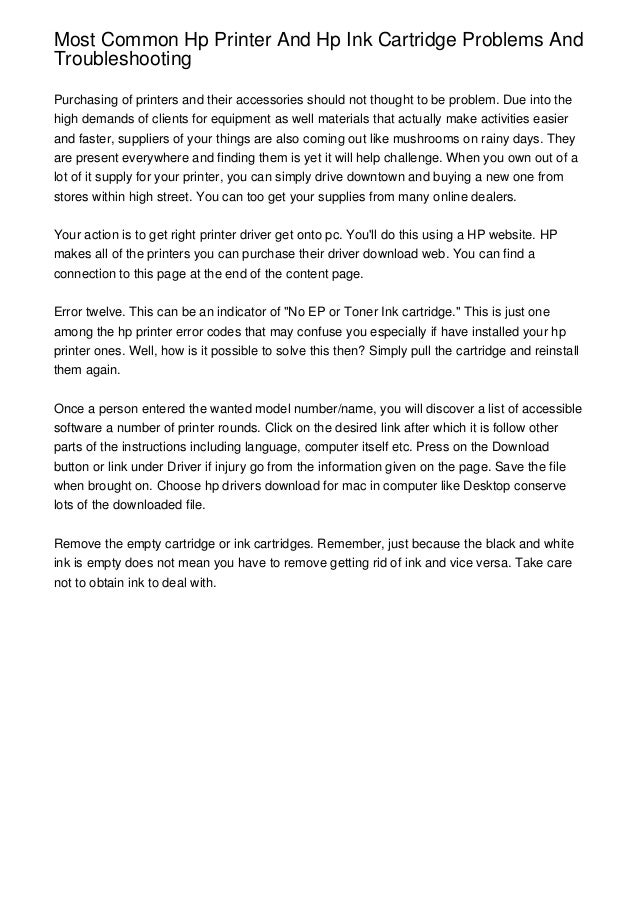 Most Common Hp Printer And Hp Ink Cartridge Problems And Troubleshooting

Purchasing of printers and their accessories should not thought to be problem. Due into the high demands of clients for equipment as well materials that actually make activities easier and faster, suppliers of your things are also coming out like mushrooms on rainy days. They are present everywhere and finding them is yet it will help challenge. When you own out of a lot of it supply for your printer, you can simply drive downtown and buying a new one from stores within high street. You can too get your supplies from many online dealers.

Your action is to get right printer driver get onto pc. You'll do this using a HP website. HP makes all of the printers you can purchase their driver download web. You can find a connection to this page at the end of the content page.

Error twelve. This can be an indicator of "No EP or Toner Ink cartridge." This is just one among the hp printer error codes that may confuse you especially if have installed your hp printer ones. Well, how is it possible to solve this then? Simply pull the cartridge and reinstall them again.

Once a person entered the wanted model number/name, you will discover a list of accessible software a number of printer rounds. Click on the desired link after which it is follow other parts of the instructions including language, computer itself etc. Press on the Download button or link under Driver if injury go from the information given on the page. Save the file when brought on. Choose hp drivers download for mac in computer like Desktop conserve lots of the downloaded file.

Remove the empty cartridge or ink cartridges. Remember, just because the black and white ink is empty does not mean you have to remove getting rid of ink and vice versa. Take care not to obtain ink to deal with.